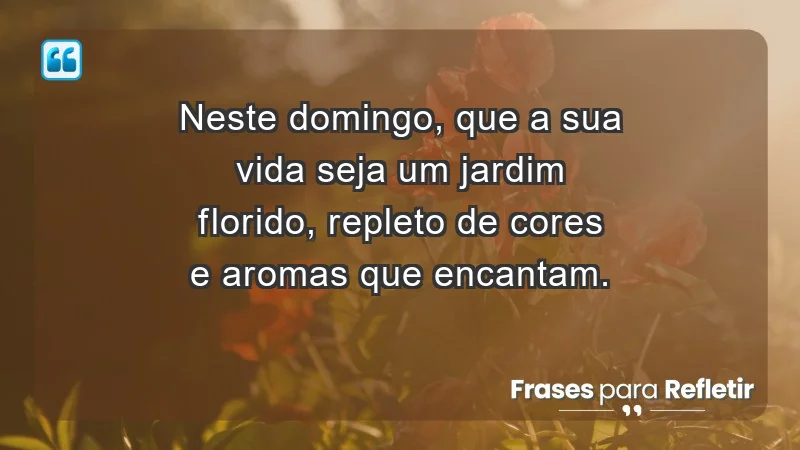 Neste domingo, que a sua vida seja um jardim florido, repleto de cores e aromas que encantam.

Frases para Refletir